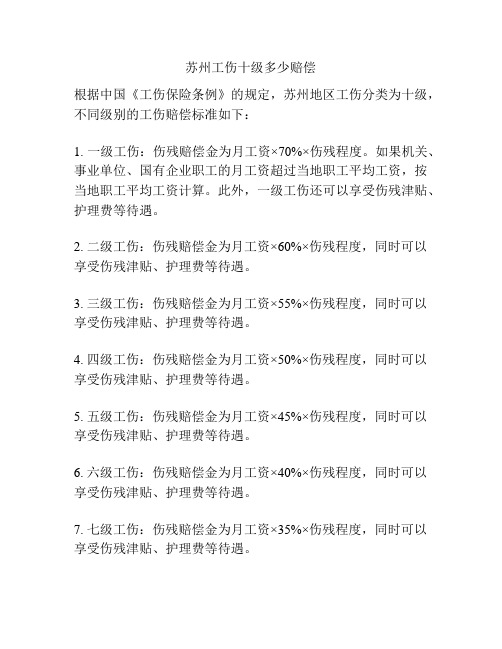 苏州工伤十级多少赔偿

根据中国《工伤保险条例》的规定，苏州地区工伤分类为十级，不同级别的工伤赔偿标准如下：

1. 一级工伤：伤残赔偿金为月工资×70%×伤残程度。如果机关、事业单位、国有企业职工的月工资超过当地职工平均工资，按当地职工平均工资计算。此外，一级工伤还可以享受伤残津贴、护理费等待遇。

2. 二级工伤：伤残赔偿金为月工资×60%×伤残程度，同时可以享受伤残津贴、护理费等待遇。

3. 三级工伤：伤残赔偿金为月工资×55%×伤残程度，同时可以享受伤残津贴、护理费等待遇。

4. 四级工伤：伤残赔偿金为月工资×50%×伤残程度，同时可以享受伤残津贴、护理费等待遇。

5. 五级工伤：伤残赔偿金为月工资×45%×伤残程度，同时可以享受伤残津贴、护理费等待遇。

6. 六级工伤：伤残赔偿金为月工资×40%×伤残程度，同时可以享受伤残津贴、护理费等待遇。

7. 七级工伤：伤残赔偿金为月工资×35%×伤残程度，同时可以享受伤残津贴、护理费等待遇。